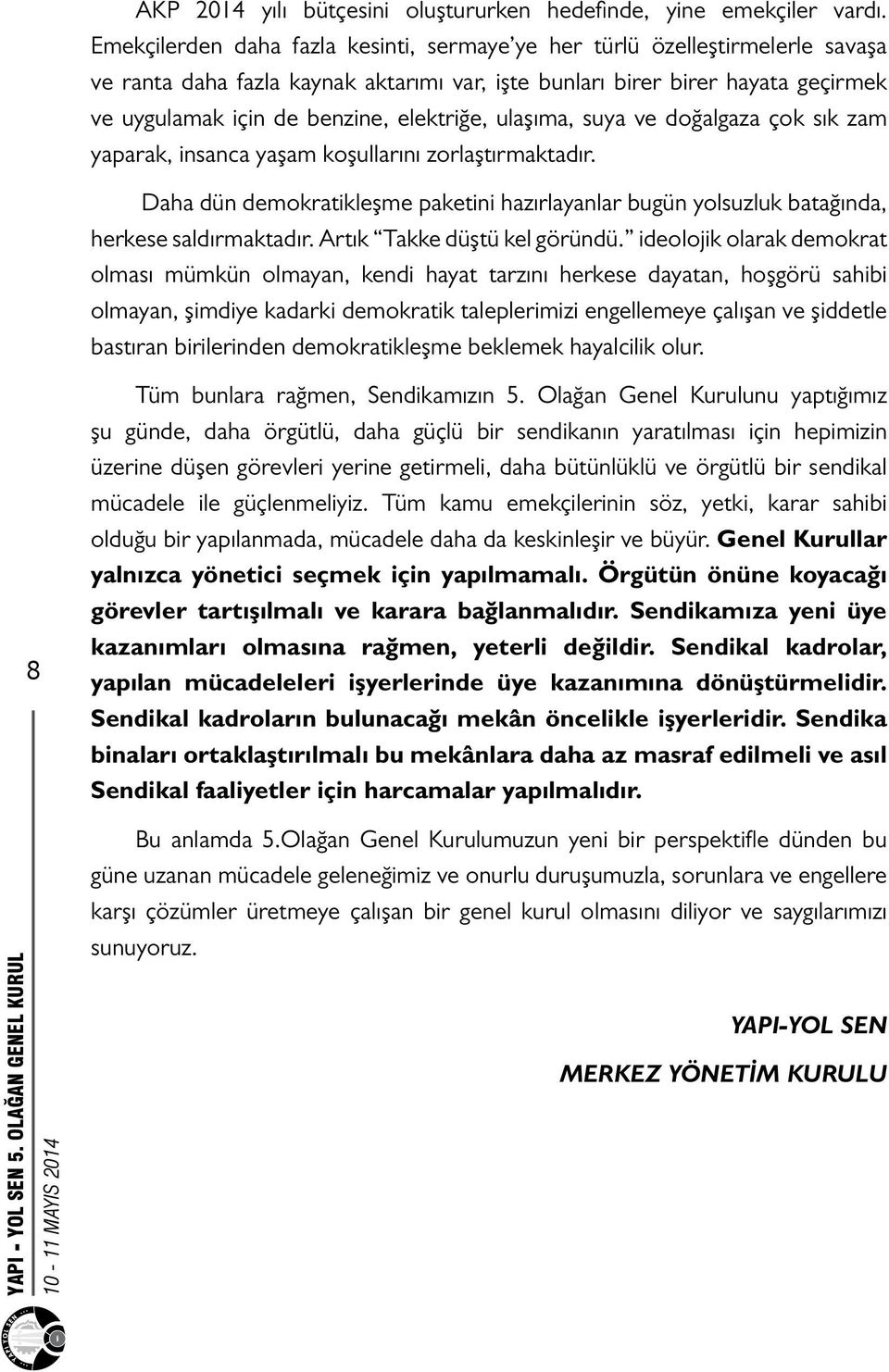 AKP 2014 yılı bütçesini oluştururken hedefinde, yine emekçiler vardı. Emekçilerden daha fazla kesinti, sermaye'ye her türlü özelleştirmelerle savaşa ve ranta daha fazla kaynak aktarımı var, işte bunları birer birer hayata geçirmek ve uygulamak için de benzine, elektriğe, ulaşıma, suya ve doğalgaza çok sık zam yaparak, insanca yaşam koşullarını zorlaştırmaktadır.

Daha dün demokratikleşme paketini hazırlayanlar bugün yolsuzluk batağında, herkese saldırmaktadır. Artık "Takke düştü kel göründü." ideolojik olarak demokrat olması mümkün olmayan, kendi hayat tarzını herkese dayatan, hoşgörü sahibi olmayan, şimdiye kadarki demokratik taleplerimizi engellemeye çalışan ve şiddetle bastıran birilerinden demokratikleşme beklemek hayalcilik olur.

Tüm bunlara rağmen, Sendikamızın 5. Olağan Genel Kurulunu yaptığımız şu günde, daha örgütlü, daha güçlü bir sendikanın yaratılması için hepimizin üzerine düşen görevleri yerine getirmeli, daha bütünlüklü ve örgütlü bir sendikal mücadele ile güçlenmeliyiz. Tüm kamu emekçilerinin söz, yetki, karar sahibi olduğu bir yapılanmada, mücadele daha da keskinleşir ve büyür. Genel Kurullar yalnızca yönetici seçmek için yapılmamalı. Örgütün önüne koyacağı görevler tartışılmalı ve karara bağlanmalıdır. Sendikamıza yeni üye kazanımları olmasına rağmen, yeterli değildir. Sendikal kadrolar, yapılan mücadeleleri işyerlerinde üye kazanımına dönüştürmelidir. Sendikal kadroların bulunacağı mekân öncelikle işyerleridir. Sendika binaları ortaklaştırılmalı bu mekânlara daha az masraf edilmeli ve asıl Sendikal faaliyetler için harcamalar yapılmalıdır.

Bu anlamda 5.Olağan Genel Kurulumuzun yeni bir perspektifle dünden bu güne uzanan mücadele geleneğimiz ve onurlu duruşumuzla, sorunlara ve engellere karşı çözümler üretmeye çalışan bir genel kurul olmasını diliyor ve saygılarımızı sunuyoruz.

YAPI-YOL SEN

MERKEZ YÖNETİM KURULU

8

YAPI - YOL SEN 5. OLAĞAN GENEL KURUL
10 - 11 MAYIS 2014